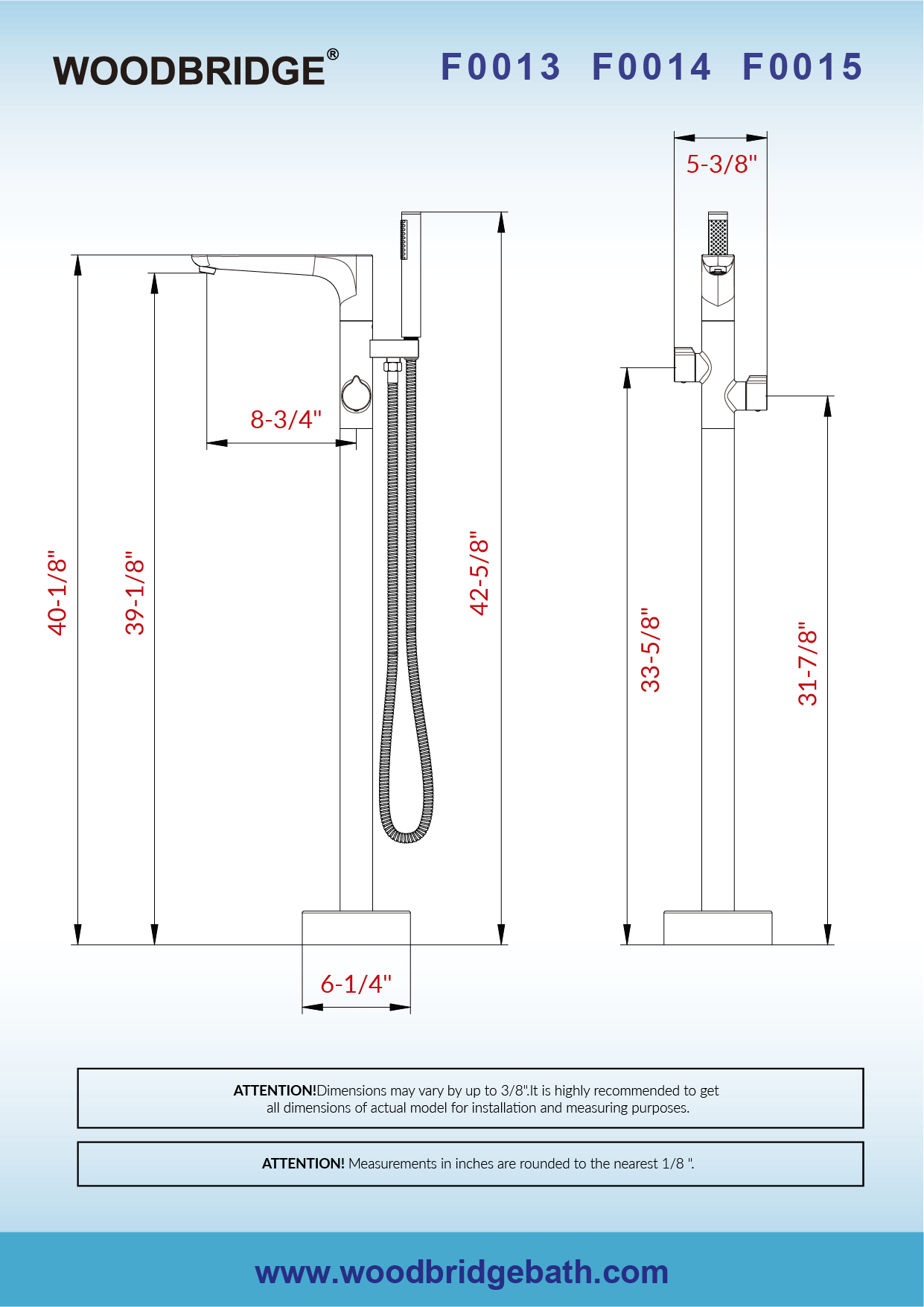 WOODBRIDGE®

F0013 F0014 F0015

5-3/8"

8-3/4"

40-1/8"

39-1/8"

42-5/8"

33-5/8"

31-7/8"

6-1/4"

ATTENTION!Dimensions may vary by up to 3/8".It is highly recommended to get all dimensions of actual model for installation and measuring purposes.

ATTENTION! Measurements in inches are rounded to the nearest 1/8 ".

www.woodbridgebath.com